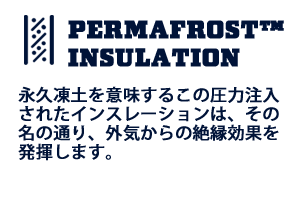 PERMAFROST™
INSULATION

永久凍土を意味するこの圧力注入されたインスレーションは、その名の通り、外気からの絶縁効果を発揮します。